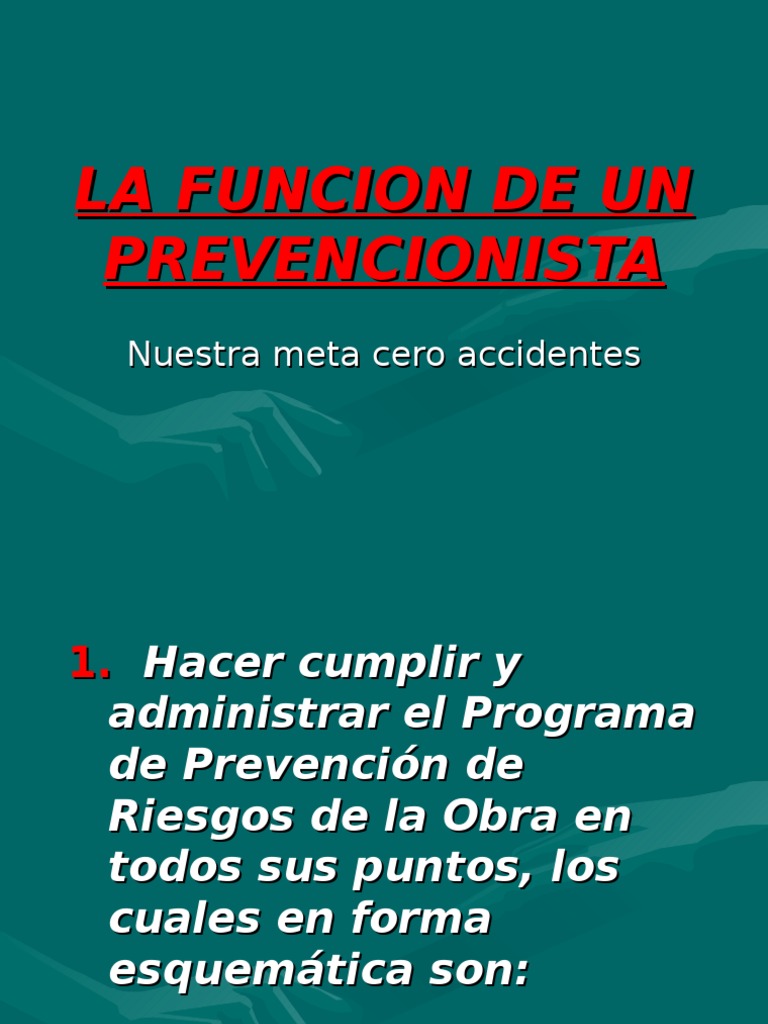 LA FUNCION DE UN PREVENCIONISTA

Nuestra meta cero accidentes

1. Hacer cumplir y administrar el Programa de Prevención de Riesgos de la Obra en todos sus puntos, los cuales en forma esquemática son: